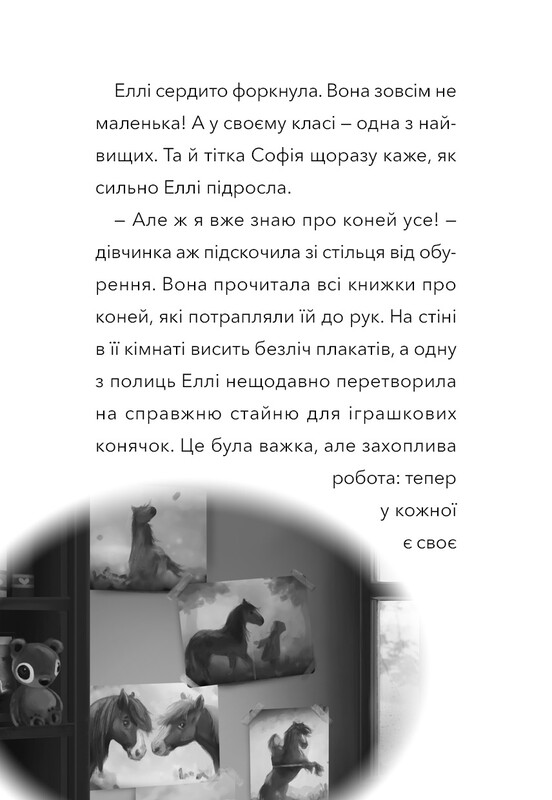 Еллі сердито форкнула. Вона зовсім не маленька! А у своєму класі – одна з найвищих. Та й тітка Софія щоразу каже, як сильно Еллі підросла.

– Але ж я вже знаю про коней усе! – дівчинка аж підскочила зі стільця від обурення. Вона прочитала всі книжки про коней, які потрапляли їй до рук. На стіні в її кімнаті висить безліч плакатів, а одну з полиць Еллі нещодавно перетворила на справжню стайню для іграшкових конячок. Це була важка, але захоплива робота: тепер у кожної є своє